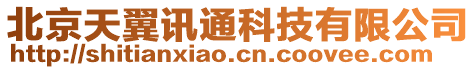 北京天翼讯通科技有限公司
http://shitianxiao.cn.coovee.com